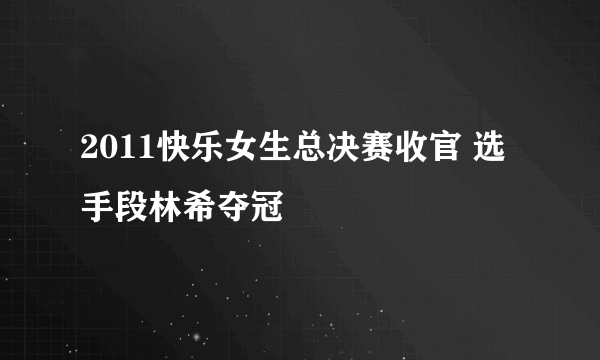 2011快乐女生总决赛收官 选手段林希夺冠